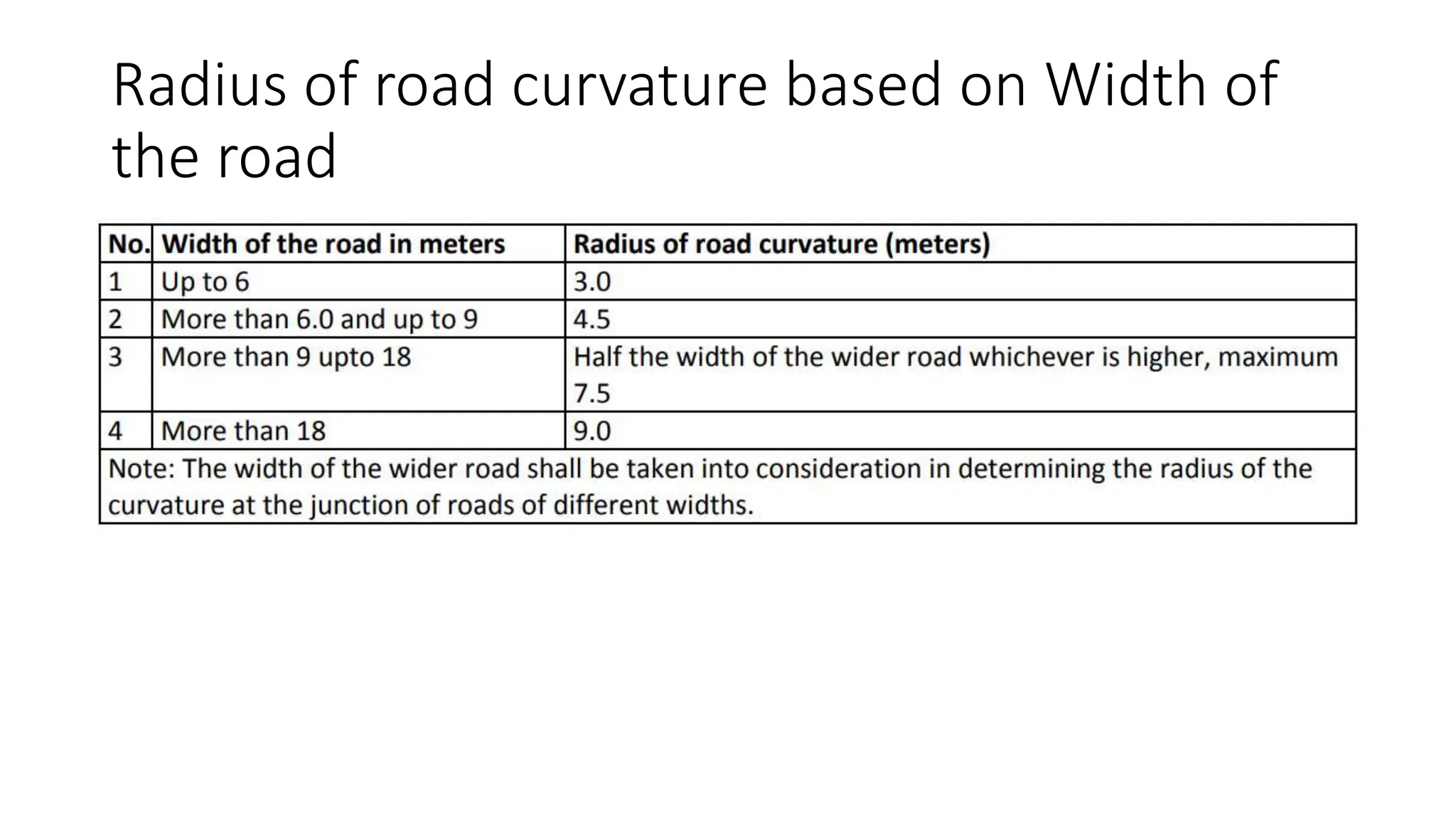 Radius of road curvature based on Width of the road

| No. | Width of the road in meters | Radius of road curvature (meters) |
|---|---|---|
| 1 | Up to 6 | 3.0 |
| 2 | More than 6.0 and up to 9 | 4.5 |
| 3 | More than 9 upto 18 | Half the width of the wider road whichever is higher, maximum 7.5 |
| 4 | More than 18 | 9.0 |

Note: The width of the wider road shall be taken into consideration in determining the radius of the curvature at the junction of roads of different widths.